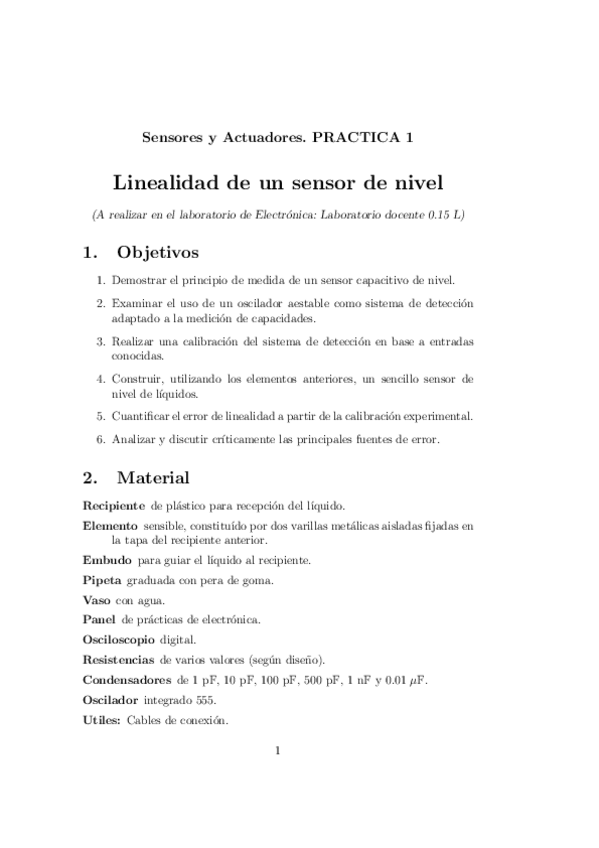 Sensores y Actuadores. PRACTICA 1

Linealidad de un sensor de nivel

(A realizar en el laboratorio de Electrónica: Laboratorio docente 0.15 L)

1. Objetivos

1. Demostrar el principio de medida de un sensor capacitivo de nivel.

2. Examinar el uso de un oscilador aestable como sistema de detección adaptado a la medición de capacidades.

3. Realizar una calibración del sistema de detección en base a entradas conocidas.

4. Construir, utilizando los elementos anteriores, un sencillo sensor de nivel de líquidos.

5. Cuantificar el error de linealidad a partir de la calibración experimental.

6. Analizar y discutir críticamente las principales fuentes de error.

2. Material

Recipiente de plástico para recepción del líquido.

Elemento sensible, constituído por dos varillas metálicas aisladas fijadas en la tapa del recipiente anterior.

Embudo para guiar el líquido al recipiente.

Pipeta graduada con pera de goma.

Vaso con agua.

Panel de prácticas de electrónica.

Osciloscopio digital.

Resistencias de varios valores (según diseño).

Condensadores de 1 pF, 10 pF, 100 pF, 500 pF, 1 nF y 0.01 $\mu$F.

Oscilador integrado 555.

Utiles: Cables de conexión.

1